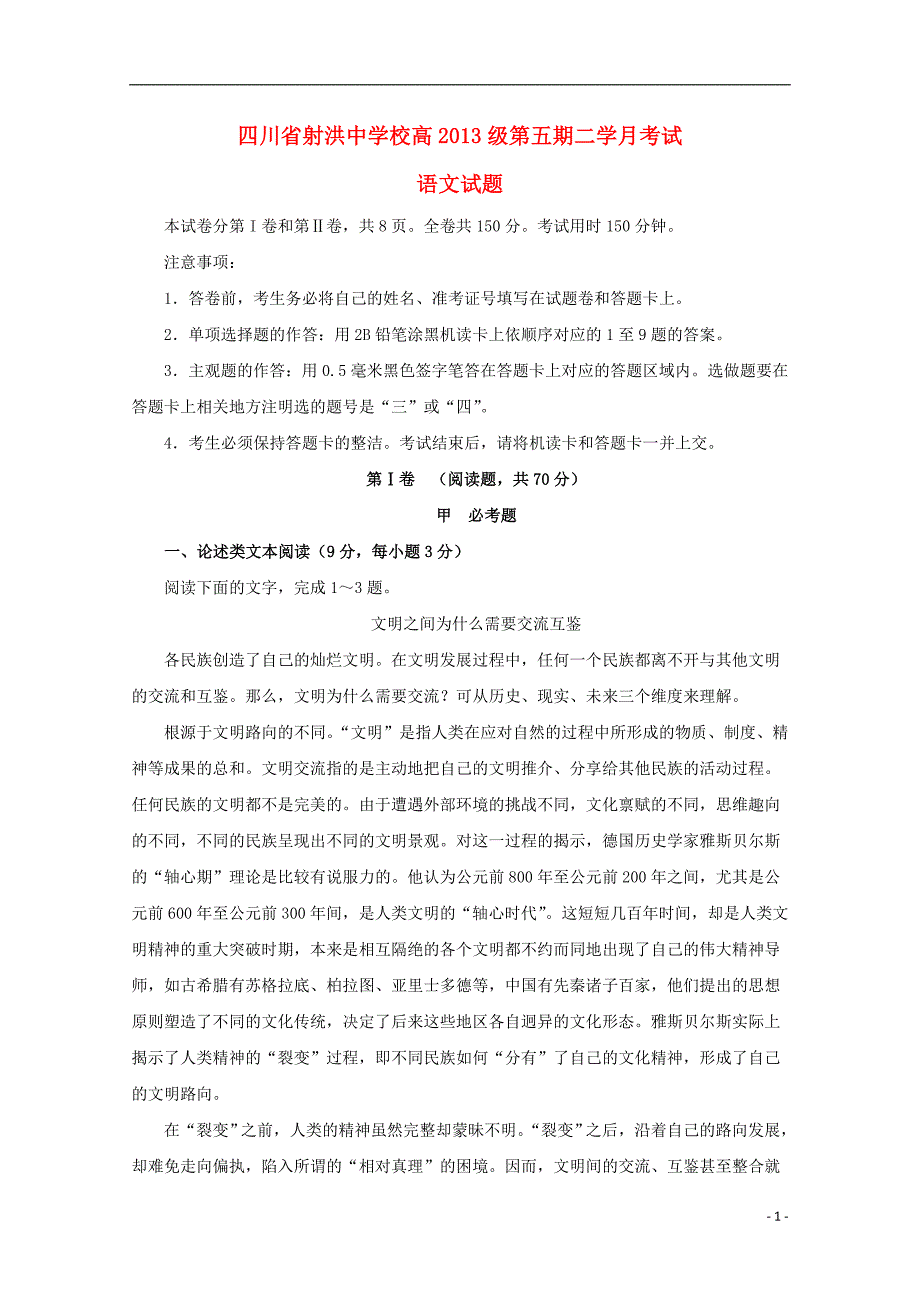 四川省射洪中学校高2013级第五期二学月考试

语文试题

本试卷分第Ⅰ卷和第Ⅱ卷，共8页。全卷共150分。考试用时150分钟。

注意事项：

1．答卷前，考生务必将自己的姓名、准考证号填写在试题卷和答题卡上。

2．单项选择题的作答：用2B铅笔涂黑机读卡上依顺序对应的1至9题的答案。

3．主观题的作答：用0.5毫米黑色签字笔答在答题卡上对应的答题区域内。选做题要在答题卡上相关地方注明选的题号是“三”或“四”。

4．考生必须保持答题卡的整洁。考试结束后，请将机读卡和答题卡一并上交。

第Ⅰ卷　（阅读题，共70分）

甲　必考题

一、论述类文本阅读（9分，每小题3分）

阅读下面的文字，完成1～3题。

文明之间为什么需要交流互鉴

各民族创造了自己的灿烂文明。在文明发展过程中，任何一个民族都离不开与其他文明的交流和互鉴。那么，文明为什么需要交流？可从历史、现实、未来三个维度来理解。

根源于文明路向的不同。“文明”是指人类在应对自然的过程中所形成的物质、制度、精神等成果的总和。文明交流指的是主动地把自己的文明推介、分享给其他民族的活动过程。任何民族的文明都不是完美的。由于遭遇外部环境的挑战不同，文化禀赋的不同，思维趣向的不同，不同的民族呈现出不同的文明景观。对这一过程的揭示，德国历史学家雅斯贝尔斯的“轴心期”理论是比较有说服力的。他认为公元前800年至公元前200年之间，尤其是公元前600年至公元前300年间，是人类文明的“轴心时代”。这短短几百年时间，却是人类文明精神的重大突破时期，本来是相互隔绝的各个文明都不约而同地出现了自己的伟大精神导师，如古希腊有苏格拉底、柏拉图、亚里士多德等，中国有先秦诸子百家，他们提出的思想原则塑造了不同的文化传统，决定了后来这些地区各自迥异的文化形态。雅斯贝尔斯实际上揭示了人类精神的“裂变”过程，即不同民族如何“分有”了自己的文化精神，形成了自己的文明路向。

在“裂变”之前，人类的精神虽然完整却蒙昧不明。“裂变”之后，沿着自己的路向发展，却难免走向偏执，陷入所谓的“相对真理”的困境。因而，文明间的交流、互鉴甚至整合就

- 1 -